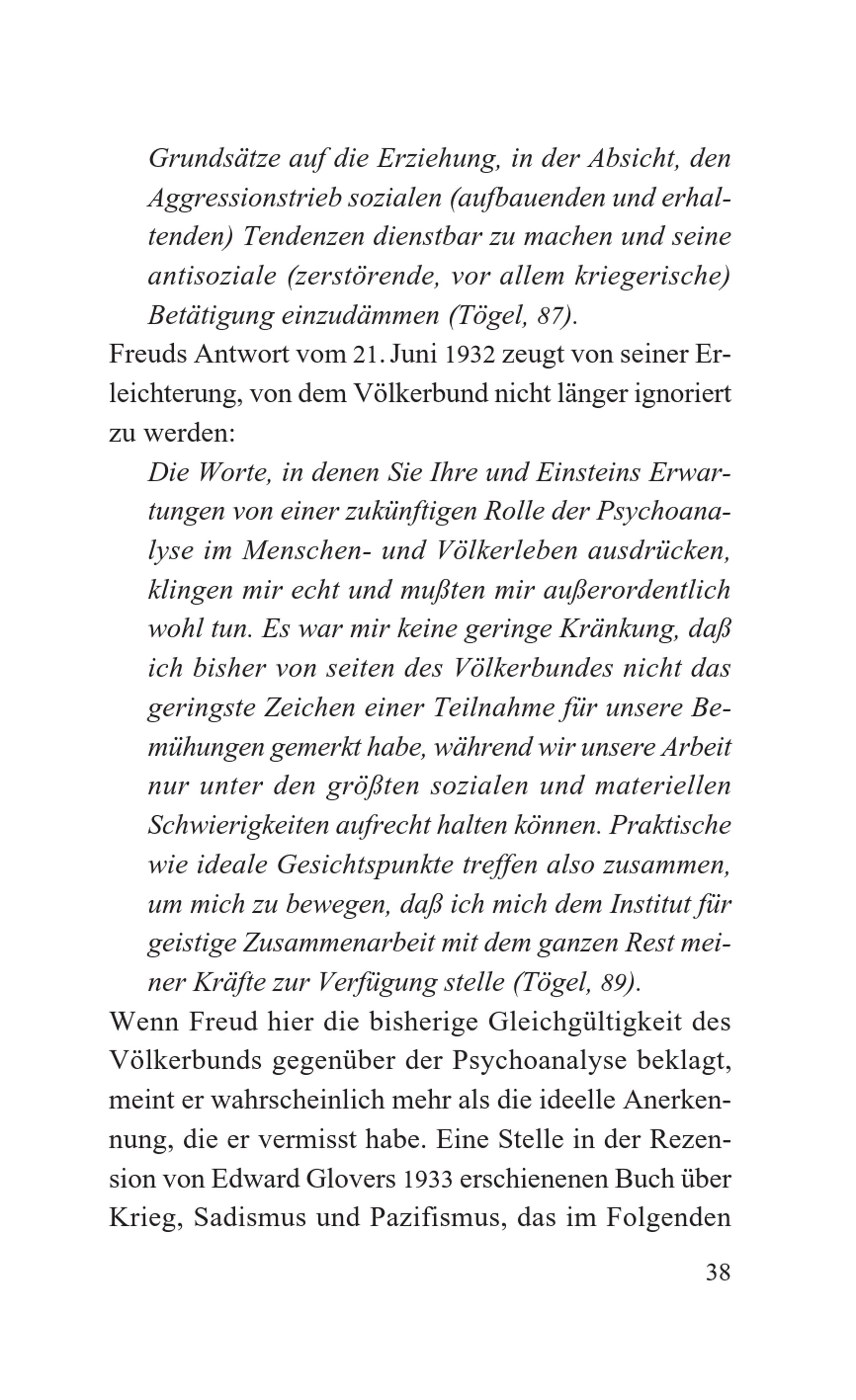 Grundsätze auf die Erziehung, in der Absicht, den Aggressionstrieb sozialen (aufbauenden und erhaltenden) Tendenzen dienstbar zu machen und seine antisoziale (zerstörende, vor allem kriegerische) Betätigung einzudämmen (Tögel, 87).

Freuds Antwort vom 21. Juni 1932 zeugt von seiner Erleichterung, von dem Völkerbund nicht länger ignoriert zu werden:

Die Worte, in denen Sie Ihre und Einsteins Erwartungen von einer zukünftigen Rolle der Psychoanalyse im Menschen- und Völkerleben ausdrücken, klingen mir echt und mußten mir außerordentlich wohl tun. Es war mir keine geringe Kränkung, daß ich bisher von seiten des Völkerbundes nicht das geringste Zeichen einer Teilnahme für unsere Bemühungen gemerkt habe, während wir unsere Arbeit nur unter den größten sozialen und materiellen Schwierigkeiten aufrecht halten können. Praktische wie ideale Gesichtspunkte treffen also zusammen, um mich zu bewegen, daß ich mich dem Institut für geistige Zusammenarbeit mit dem ganzen Rest meiner Kräfte zur Verfügung stelle (Tögel, 89).

Wenn Freud hier die bisherige Gleichgültigkeit des Völkerbunds gegenüber der Psychoanalyse beklagt, meint er wahrscheinlich mehr als die ideelle Anerkennung, die er vermisst habe. Eine Stelle in der Rezension von Edward Glovers 1933 erschienenen Buch über Krieg, Sadismus und Pazifismus, das im Folgenden

38